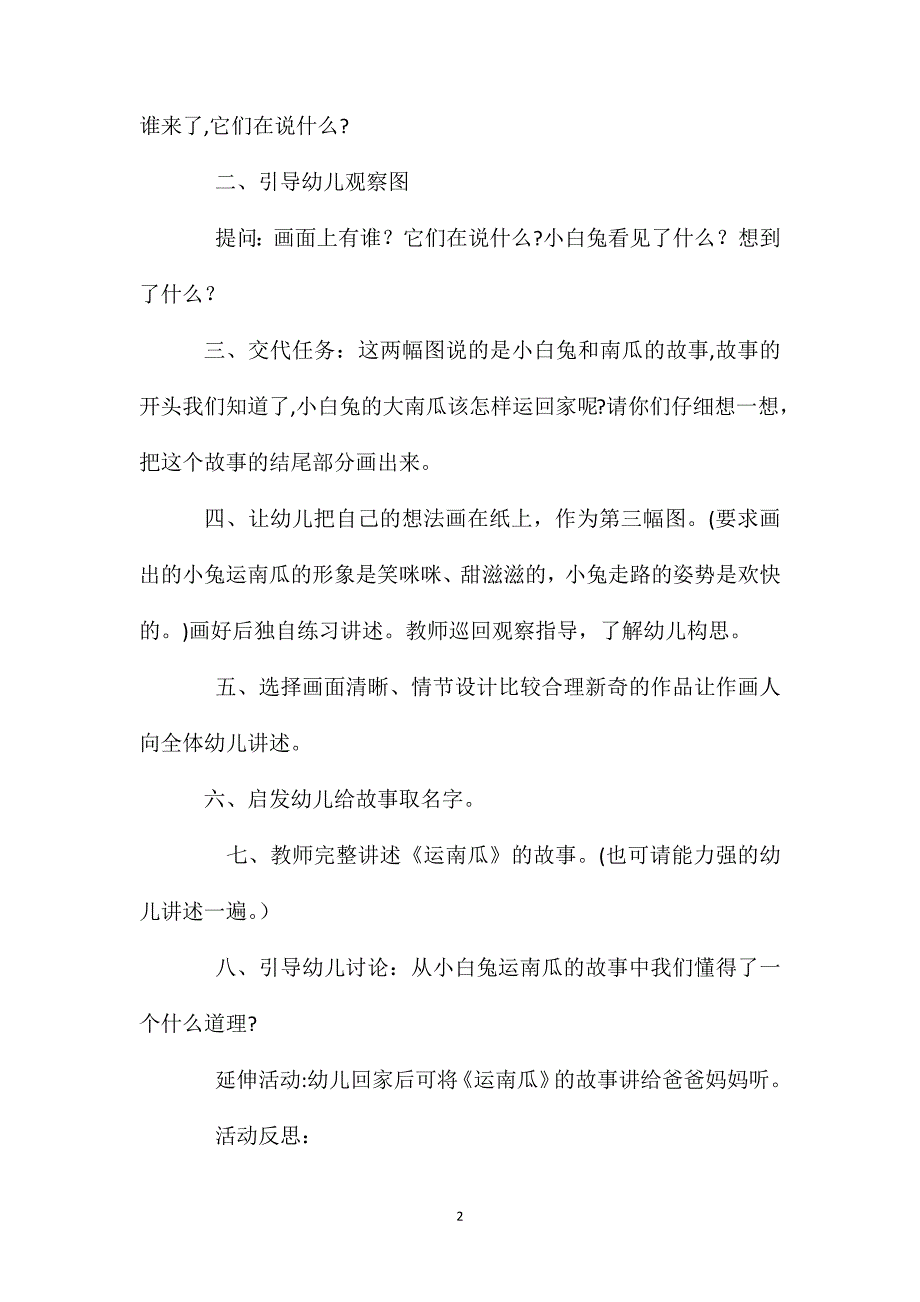 谁来了,它们在说什么?

二、引导幼儿观察图

提问：画面上有谁？它们在说什么?小白兔看见了什么？想到了什么？

三、交代任务：这两幅图说的是小白兔和南瓜的故事,故事的开头我们知道了,小白兔的大南瓜该怎样运回家呢?请你们仔细想一想，把这个故事的结尾部分画出来。

四、让幼儿把自己的想法画在纸上，作为第三幅图。(要求画出的小兔运南瓜的形象是笑咪咪、甜滋滋的，小兔走路的姿势是欢快的。)画好后独自练习讲述。教师巡回观察指导，了解幼儿构思。

五、选择画面清晰、情节设计比较合理新奇的作品让作画人向全体幼儿讲述。

六、启发幼儿给故事取名字。

七、教师完整讲述《运南瓜》的故事。(也可请能力强的幼儿讲述一遍。)

八、引导幼儿讨论：从小白兔运南瓜的故事中我们懂得了一个什么道理?

延伸活动:幼儿回家后可将《运南瓜》的故事讲给爸爸妈妈听。

活动反思:

2